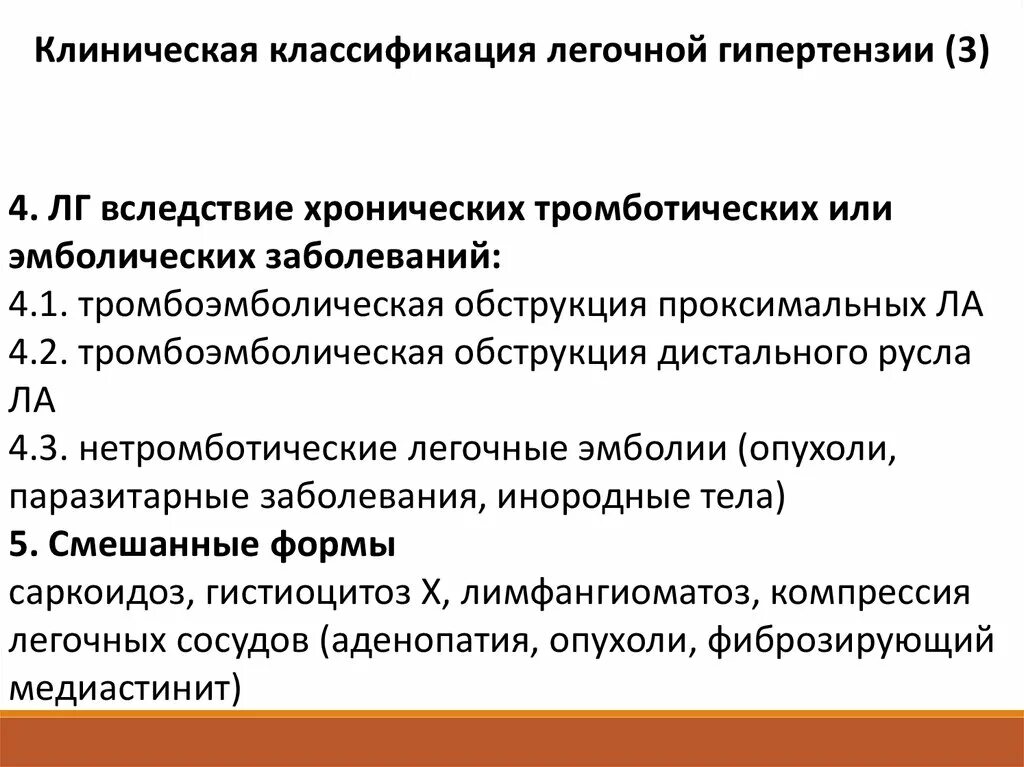 Клиническая классификация легочной гипертензии (3)

4. ЛГ вследствие хронических тромботических или эмболических заболеваний:
4.1. тромбоэмболическая обструкция проксимальных ЛА
4.2. тромбоэмболическая обструкция дистального русла ЛА
4.3. нетромботические легочные эмболии (опухоли, паразитарные заболевания, инородные тела)
5. Смешанные формы
саркоидоз, гистиоцитоз Х, лимфангиоматоз, компрессия легочных сосудов (аденопатия, опухоли, фиброзирующий медиастинит)